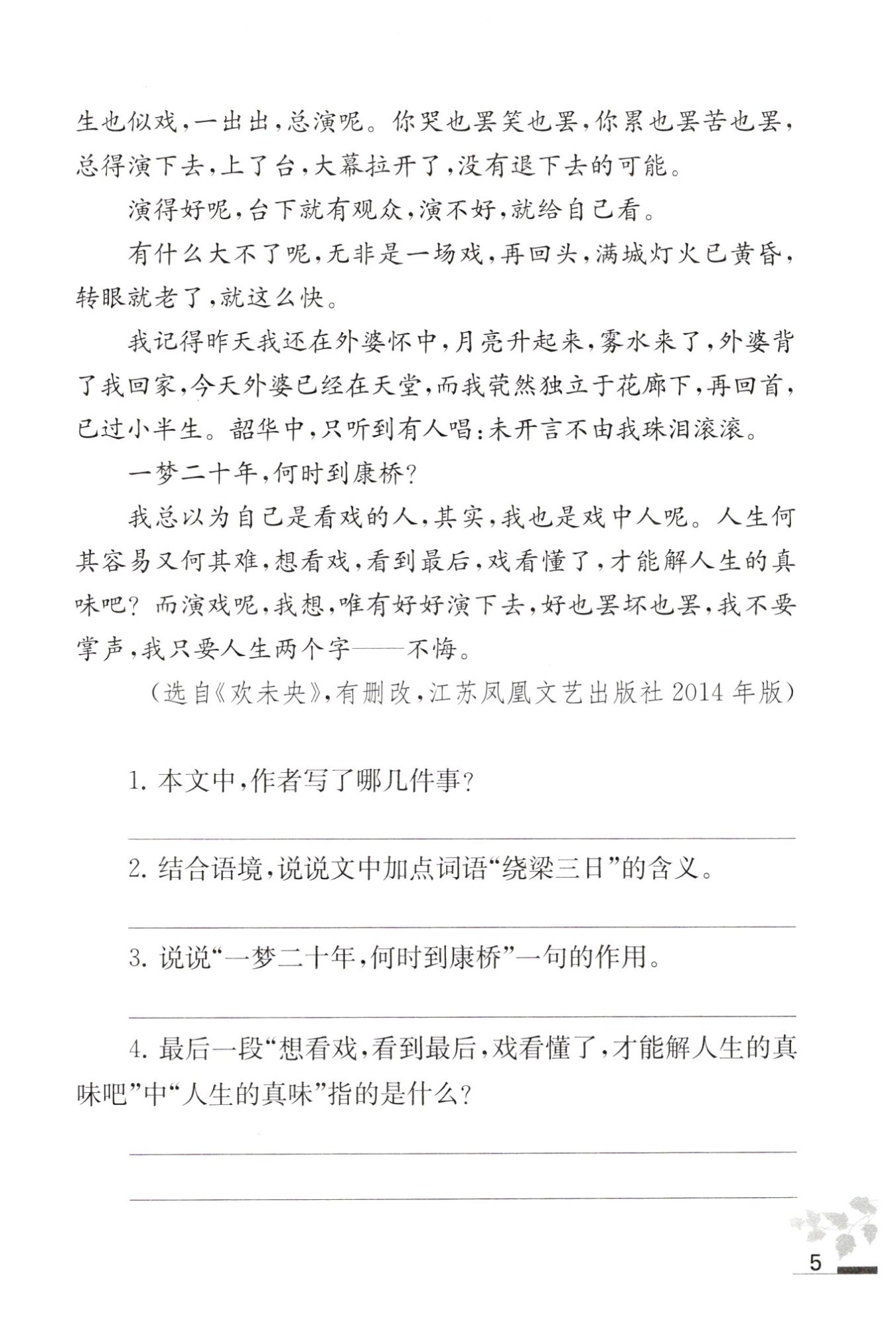 生也似戏，一出出，总演呢。你哭也罢笑也罢，你累也罢苦也罢，总得演下去，上了台，大幕拉开了，没有退下去的可能。

演得好呢，台下就有观众，演不好，就给自己看。

有什么大不了呢，无非是一场戏，再回头，满城灯火已黄昏，转眼就老了，就这么快。

我记得昨天我还在外婆怀中，月亮升起来，雾水来了，外婆背了我回家，今天外婆已经在天堂，而我茕然独立于花廊下，再回首，已过小半生。韶华中，只听到有人唱：未开言不由我珠泪滚滚。

一梦二十年，何时到康桥？

我总以为自己是看戏的人，其实，我也是戏中人呢。人生何其容易又何其难，想看戏，看到最后，戏看懂了，才能解人生的真味吧？而演戏呢，我想，唯有好好演下去，好也罢坏也罢，我不要掌声，我只要人生两个字——不悔。

（选自《欢未央》，有删改，江苏凤凰文艺出版社 2014 年版）

1. 本文中，作者写了哪几件事？

2. 结合语境，说说文中加点词语“绕梁三日”的含义。

3. 说说“一梦二十年，何时到康桥”一句的作用。

4. 最后一段“想看戏，看到最后，戏看懂了，才能解人生的真味吧”中“人生的真味”指的是什么？

5